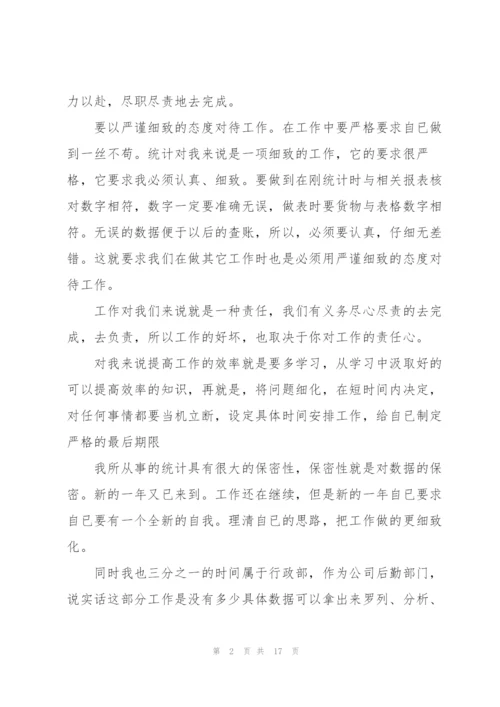 力以赴，尽职尽责地去完成。

要以严谨细致的态度对待工作。在工作中要严格要求自已做到一丝不苟。统计对我来说是一项细致的工作，它的要求很严格，它要求我必须认真、细致。要做到在刚统计时与相关报表核对数字相符，数字一定要准确无误，做表时要货物与表格数字相符。无误的数据便于以后的查账，所以，必须要认真，仔细无差错。这就要求我们在做其它工作时也是必须用严谨细致的态度对待工作。

工作对我们来说就是一种责任，我们有义务尽心尽责的去完成，去负责，所以工作的好坏，也取决于你对工作的责任心。

对我来说提高工作的效率就是要多学习，从学习中汲取好的可以提高效率的知识，再就是，将问题细化，在短时间内决定，对任何事情都要当机立断，设定具体时间安排工作，给自已制定严格的最后期限

我所从事的统计具有很大的保密性，保密性就是对数据的保密。新的一年又已来到。工作还在继续，但是新的一年自已要求自已要有一个全新的自我。理清自已的思路，把工作做的更细致化。

同时我也三分之一的时间属于行政部，作为公司后勤部门，说实话这部分工作是没有多少具体数据可以拿出来罗列、分析、

第 2 页 共 17 页